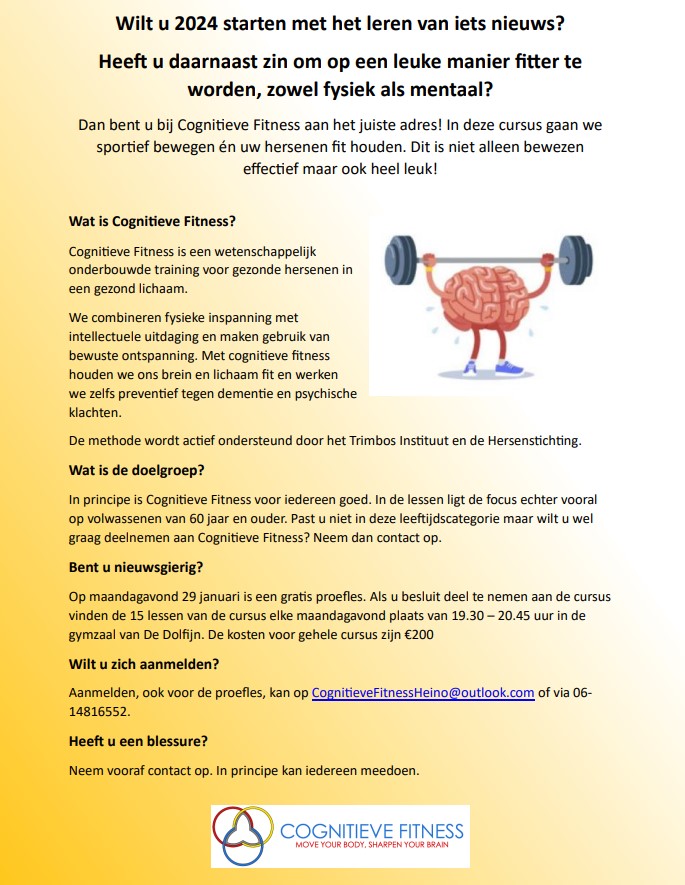 Wilt u 2024 starten met het leren van iets nieuws?

Heeft u daarnaast zin om op een leuke manier fitter te worden, zowel fysiek als mentaal?

Dan bent u bij Cognitieve Fitness aan het juiste adres! In deze cursus gaan we sportief bewegen én uw hersenen fit houden. Dit is niet alleen bewezen effectief maar ook heel leuk!

Wat is Cognitieve Fitness?

Cognitieve Fitness is een wetenschappelijk onderbouwde training voor gezonde hersenen in een gezond lichaam.

We combineren fysieke inspanning met intellectuele uitdaging en maken gebruik van bewuste ontspanning. Met cognitieve fitness houden we ons brein en lichaam fit en werken we zelfs preventief tegen dementie en psychische klachten.

De methode wordt actief ondersteund door het Trimbos Instituut en de Hersenstichting.

Wat is de doelgroep?

In principe is Cognitieve Fitness voor iedereen goed. In de lessen ligt de focus echter vooral op volwassenen van 60 jaar en ouder. Past u niet in deze leeftijdscategorie maar wilt u wel graag deelnemen aan Cognitieve Fitness? Neem dan contact op.

Bent u nieuwsgierig?

Op maandagavond 29 januari is een gratis proefles. Als u besluit deel te nemen aan de cursus vinden de 15 lessen van de cursus elke maandagavond plaats van 19.30 – 20.45 uur in de gymzaal van De Dolfijn. De kosten voor gehele cursus zijn €200

Wilt u zich aanmelden?

Aanmelden, ook voor de proefles, kan op CognitieveFitnessHeino@outlook.com of via 06-14816552.

Heeft u een blessure?

Neem vooraf contact op. In principe kan iedereen meedoen.

COGNITIEVE FITNESS
MOVE YOUR BODY, SHARPEN YOUR BRAIN